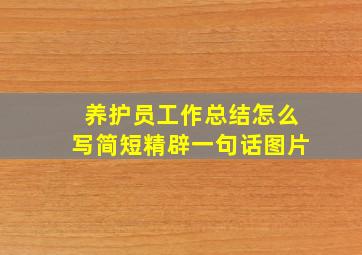 养护员工作总结怎么写简短精辟一句话图片